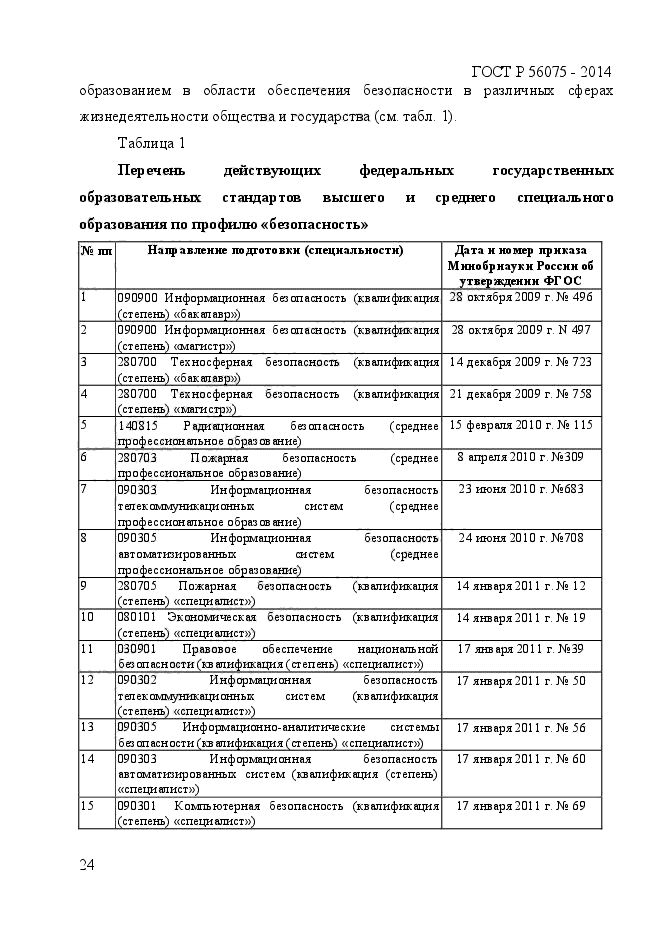 ГОСТ Р 56075 - 2014

образованием в области обеспечения безопасности в различных сферах жизнедеятельности общества и государства (см. табл. 1).

Таблица 1

Перечень действующих федеральных государственных образовательных стандартов высшего и среднего специального образования по профилю «безопасность»

| № пп | Направление подготовки (специальности) | Дата и номер приказа Минобрнауки России об утверждении ФГОС |
|---|---|---|
| 1 | 090900 Информационная безопасность (квалификация (степень) «бакалавр») | 28 октября 2009 г. № 496 |
| 2 | 090900 Информационная безопасность (квалификация (степень) «магистр») | 28 октября 2009 г. N 497 |
| 3 | 280700 Техносферная безопасность (квалификация (степень) «бакалавр») | 14 декабря 2009 г. № 723 |
| 4 | 280700 Техносферная безопасность (квалификация (степень) «магистр») | 21 декабря 2009 г. № 758 |
| 5 | 140815 Радиационная безопасность (среднее профессиональное образование) | 15 февраля 2010 г. № 115 |
| 6 | 280703 Пожарная безопасность (среднее профессиональное образование) | 8 апреля 2010 г. №309 |
| 7 | 090303 Информационная безопасность телекоммуникационных систем (среднее профессиональное образование) | 23 июня 2010 г. №683 |
| 8 | 090305 Информационная безопасность автоматизированных систем (среднее профессиональное образование) | 24 июня 2010 г. №708 |
| 9 | 280705 Пожарная безопасность (квалификация (степень) «специалист») | 14 января 2011 г. № 12 |
| 10 | 080101 Экономическая безопасность (квалификация (степень) «специалист») | 14 января 2011 г. № 19 |
| 11 | 030901 Правовое обеспечение национальной безопасности (квалификация (степень) «специалист») | 17 января 2011 г. №39 |
| 12 | 090302 Информационная безопасность телекоммуникационных систем (квалификация (степень) «специалист») | 17 января 2011 г. № 50 |
| 13 | 090305 Информационно-аналитические системы безопасности (квалификация (степень) «специалист») | 17 января 2011 г. № 56 |
| 14 | 090303 Информационная безопасность автоматизированных систем (квалификация (степень) «специалист») | 17 января 2011 г. № 60 |
| 15 | 090301 Компьютерная безопасность (квалификация (степень) «специалист») | 17 января 2011 г. № 69 |

24